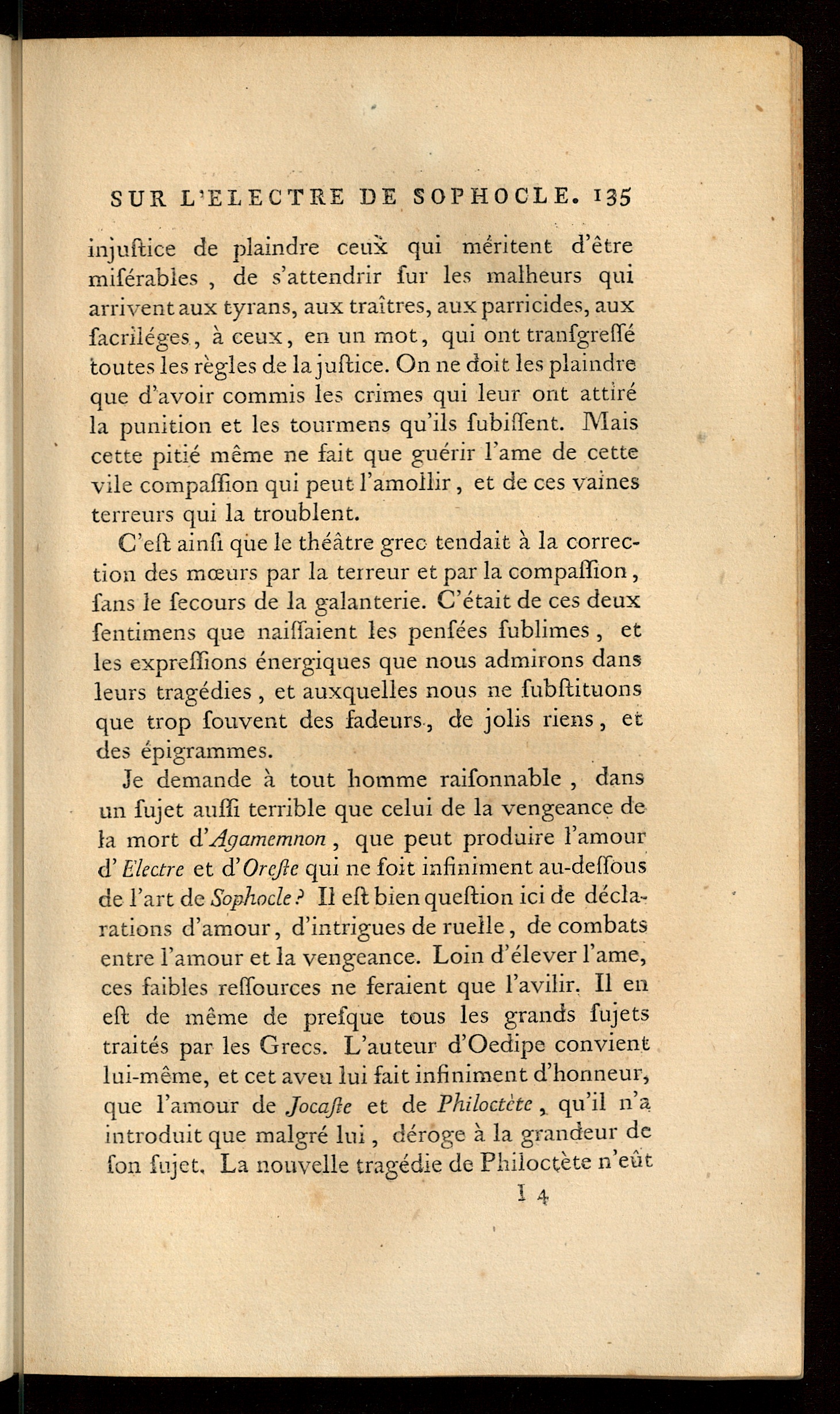 SUR L'ELECTRE DE SOPHOCLE. 135

injuſtice de plaindre ceux qui méritent d'être miſérables, de s'attendrir ſur les malheurs qui arrivent aux tyrans, aux traîtres, aux parricides, aux ſacriléges, à ceux, en un mot, qui ont tranſgreſſé toutes les règles de la juſtice. On ne doit les plaindre que d'avoir commis les crimes qui leur ont attiré la punition et les tourmens qu'ils ſubiſſent. Mais cette pitié même ne fait que guérir l'ame de cette vile compaſſion qui peut l'amollir, et de ces vaines terreurs qui la troublent.

C'eſt ainſi que le théâtre grec tendait à la correction des mœurs par la terreur et par la compaſſion, ſans le ſecours de la galanterie. C'était de ces deux ſentimens que naiſſaient les penſées ſublimes, et les expreſſions énergiques que nous admirons dans leurs tragédies, et auxquelles nous ne ſubſtituons que trop ſouvent des fadeurs, de jolis riens, et des épigrammes.

Je demande à tout homme raiſonnable, dans un ſujet auſſi terrible que celui de la vengeance de la mort d'Agamemnon, que peut produire l'amour d'Electre et d'Oreſte qui ne ſoit infiniment au-deſſous de l'art de Sophocle? Il eſt bien queſtion ici de déclarations d'amour, d'intrigues de ruelle, de combats entre l'amour et la vengeance. Loin d'élever l'ame, ces faibles reſſources ne feraient que l'avilir. Il en eſt de même de preſque tous les grands ſujets traités par les Grecs. L'auteur d'Oedipe convient lui-même, et cet aveu lui fait infiniment d'honneur, que l'amour de Jocaſte et de Philoctète, qu'il n'a introduit que malgré lui, déroge à la grandeur de ſon ſujet. La nouvelle tragédie de Philoctète n'eût

I 4